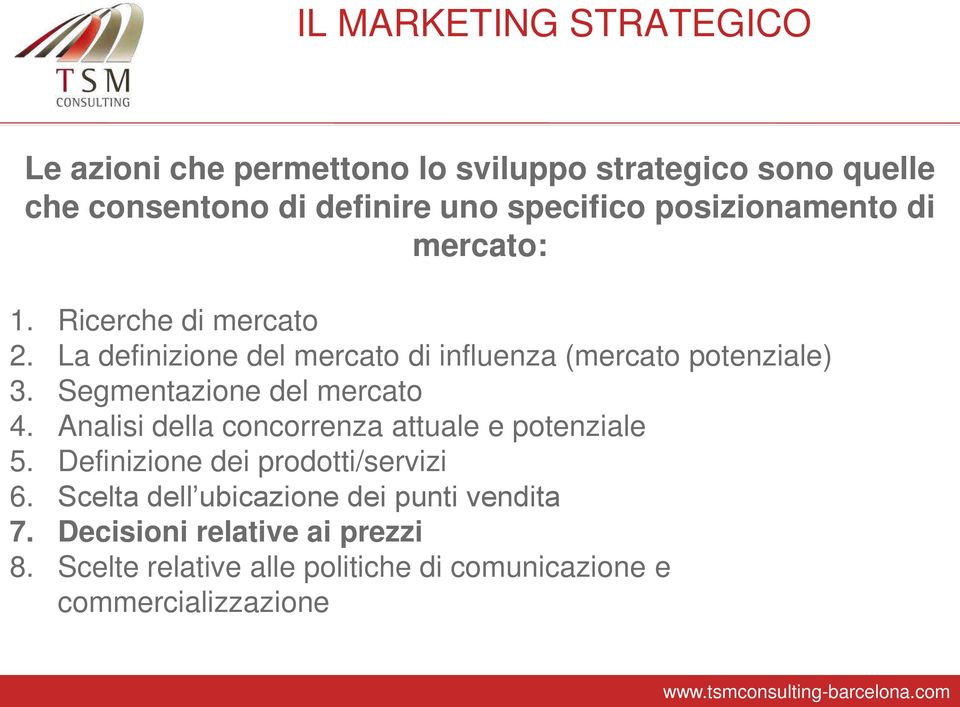 TSM
CONSULTING

IL MARKETING STRATEGICO

Le azioni che permettono lo sviluppo strategico sono quelle che consentono di definire uno specifico posizionamento di mercato:

1. Ricerche di mercato
2. La definizione del mercato di influenza (mercato potenziale)
3. Segmentazione del mercato
4. Analisi della concorrenza attuale e potenziale
5. Definizione dei prodotti/servizi
6. Scelta dell'ubicazione dei punti vendita
7. Decisioni relative ai prezzi
8. Scelte relative alle politiche di comunicazione e commercializzazione

www.tsmconsulting-barcelona.com